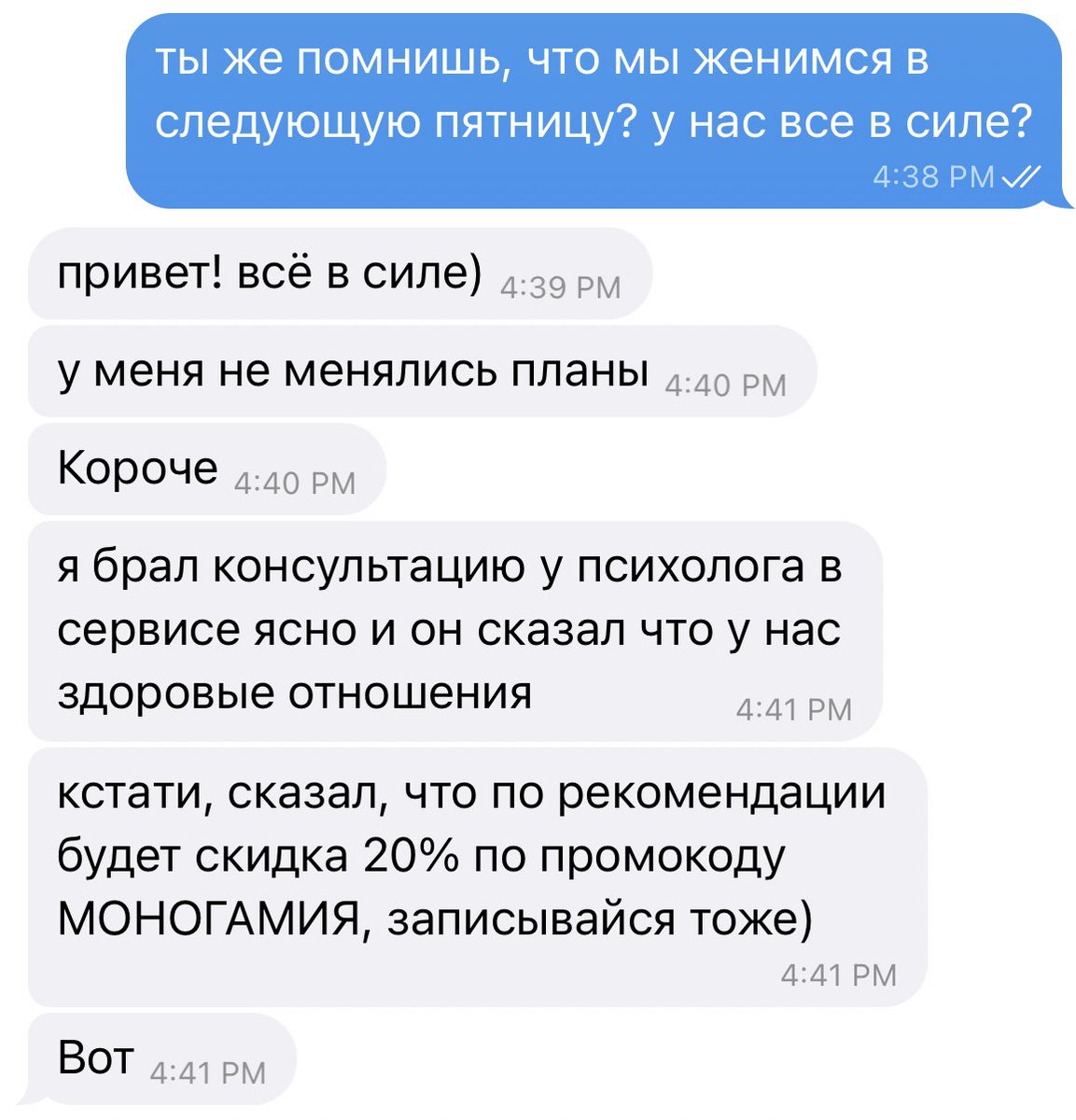 ты же помнишь, что мы женимся в следующую пятницу? у нас все в силе?
4:38 PM

привет! всё в силе) 4:39 PM

у меня не менялись планы 4:40 PM

Короче 4:40 PM

я брал консультацию у психолога в сервисе ясно и он сказал что у нас здоровые отношения 4:41 PM

кстати, сказал, что по рекомендации будет скидка 20% по промокоду МОНОГАМИЯ, записывайся тоже)
4:41 PM

Вот 4:41 PM